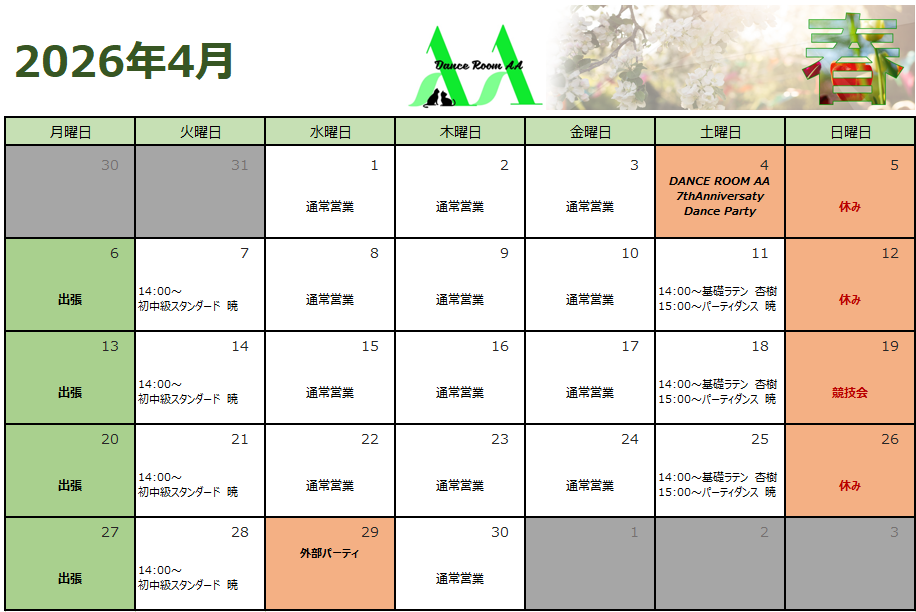 2026年4月

Dance Room AA

春

| 月曜日 | 火曜日 | 水曜日 | 木曜日 | 金曜日 | 土曜日 | 日曜日 |
|---|---|---|---|---|---|---|
| 30 | 31 | 1 通常営業 | 2 通常営業 | 3 通常営業 | 4 DANCE ROOM AA 7thAnniversaty Dance Party | 5 休み |
| 6 出張 | 7 14:00～ 初中級スタンダード 暁 | 8 通常営業 | 9 通常営業 | 10 通常営業 | 11 14:00～基礎ラテン 杏樹 15:00～パーティダンス 暁 | 12 休み |
| 13 出張 | 14 14:00～ 初中級スタンダード 暁 | 15 通常営業 | 16 通常営業 | 17 通常営業 | 18 14:00～基礎ラテン 杏樹 15:00～パーティダンス 暁 | 19 競技会 |
| 20 出張 | 21 14:00～ 初中級スタンダード 暁 | 22 通常営業 | 23 通常営業 | 24 通常営業 | 25 14:00～基礎ラテン 杏樹 15:00～パーティダンス 暁 | 26 休み |
| 27 出張 | 28 14:00～ 初中級スタンダード 暁 | 29 外部パーティ | 30 通常営業 | 1 | 2 | 3 |